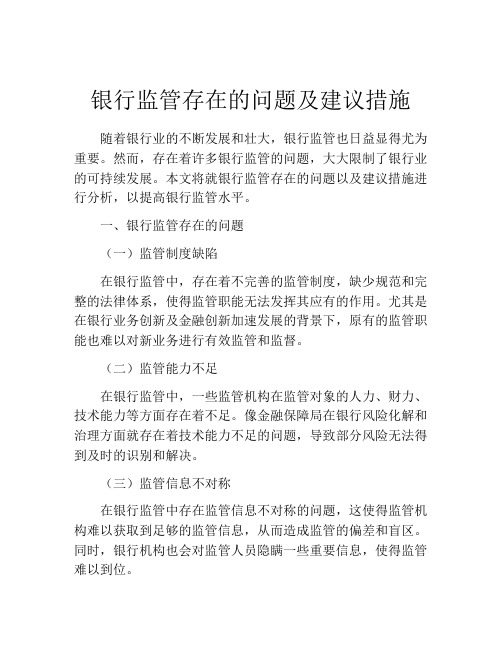 银行监管存在的问题及建议措施

随着银行业的不断发展和壮大，银行监管也日益显得尤为重要。然而，存在着许多银行监管的问题，大大限制了银行业的可持续发展。本文将就银行监管存在的问题以及建议措施进行分析，以提高银行监管水平。

一、银行监管存在的问题

（一）监管制度缺陷

在银行监管中，存在着不完善的监管制度，缺少规范和完整的法律体系，使得监管职能无法发挥其应有的作用。尤其是在银行业务创新及金融创新加速发展的背景下，原有的监管职能也难以对新业务进行有效监管和监督。

（二）监管能力不足

在银行监管中，一些监管机构在监管对象的人力、财力、技术能力等方面存在着不足。像金融保障局在银行风险化解和治理方面就存在着技术能力不足的问题，导致部分风险无法得到及时的识别和解决。

（三）监管信息不对称

在银行监管中存在监管信息不对称的问题，这使得监管机构难以获取到足够的监管信息，从而造成监管的偏差和盲区。同时，银行机构也会对监管人员隐瞒一些重要信息，使得监管难以到位。